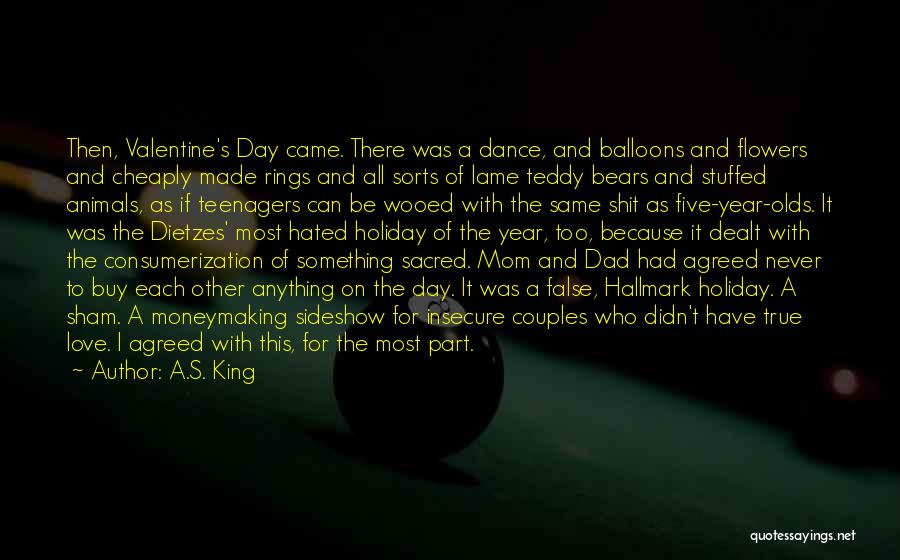 Then, Valentine's Day came. There was a dance, and balloons and flowers and cheaply made rings and all sorts of lame teddy bears and stuffed animals, as if teenagers can be wooed with the same shit as five-year-olds. It was the Dietzes' most hated holiday of the year, too, because it dealt with the consumerization of something sacred. Mom and Dad had agreed never to buy each other anything on the day. It was a false, Hallmark holiday. A sham. A moneymaking sideshow for insecure couples who didn't have true love. I agreed with this, for the most part.

~ Author: A.S. King

quotessayings.net